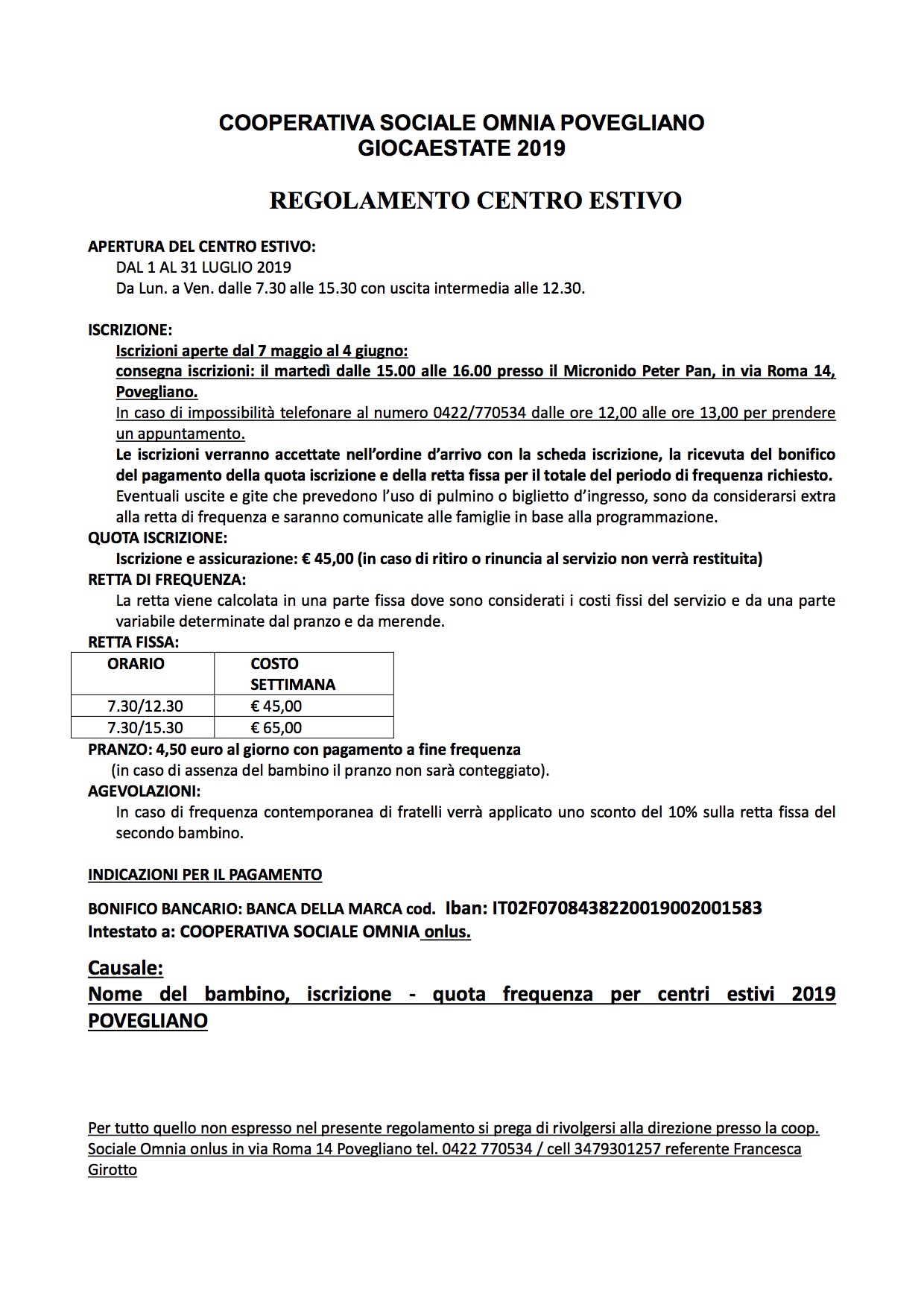 COOPERATIVA SOCIALE OMNIA POVEGLIANO
GIOCAESTATE 2019

REGOLAMENTO CENTRO ESTIVO

APERTURA DEL CENTRO ESTIVO:
DAL 1 AL 31 LUGLIO 2019
Da Lun. a Ven. dalle 7.30 alle 15.30 con uscita intermedia alle 12.30.

ISCRIZIONE:
Iscrizioni aperte dal 7 maggio al 4 giugno:
consegna iscrizioni: il martedì dalle 15.00 alle 16.00 presso il Micronido Peter Pan, in via Roma 14, Povegliano.
In caso di impossibilità telefonare al numero 0422/770534 dalle ore 12,00 alle ore 13,00 per prendere un appuntamento.
Le iscrizioni verranno accettate nell'ordine d'arrivo con la scheda iscrizione, la ricevuta del bonifico del pagamento della quota iscrizione e della retta fissa per il totale del periodo di frequenza richiesto.
Eventuali uscite e gite che prevedono l'uso di pulmino o biglietto d'ingresso, sono da considerarsi extra alla retta di frequenza e saranno comunicate alle famiglie in base alla programmazione.
QUOTA ISCRIZIONE:
Iscrizione e assicurazione: € 45,00 (in caso di ritiro o rinuncia al servizio non verrà restituita)
RETTA DI FREQUENZA:
La retta viene calcolata in una parte fissa dove sono considerati i costi fissi del servizio e da una parte variabile determinate dal pranzo e da merende.
RETTA FISSA:

| ORARIO | COSTO SETTIMANA |
|---|---|
| 7.30/12.30 | € 45,00 |
| 7.30/15.30 | € 65,00 |

PRANZO: 4,50 euro al giorno con pagamento a fine frequenza
(in caso di assenza del bambino il pranzo non sarà conteggiato).
AGEVOLAZIONI:
In caso di frequenza contemporanea di fratelli verrà applicato uno sconto del 10% sulla retta fissa del secondo bambino.

INDICAZIONI PER IL PAGAMENTO

BONIFICO BANCARIO: BANCA DELLA MARCA cod. Iban: IT02F0708438220019002001583
Intestato a: COOPERATIVA SOCIALE OMNIA onlus.

Causale:
Nome del bambino, iscrizione - quota frequenza per centri estivi 2019 POVEGLIANO

Per tutto quello non espresso nel presente regolamento si prega di rivolgersi alla direzione presso la coop. Sociale Omnia onlus in via Roma 14 Povegliano tel. 0422 770534 / cell 3479301257 referente Francesca Girotto